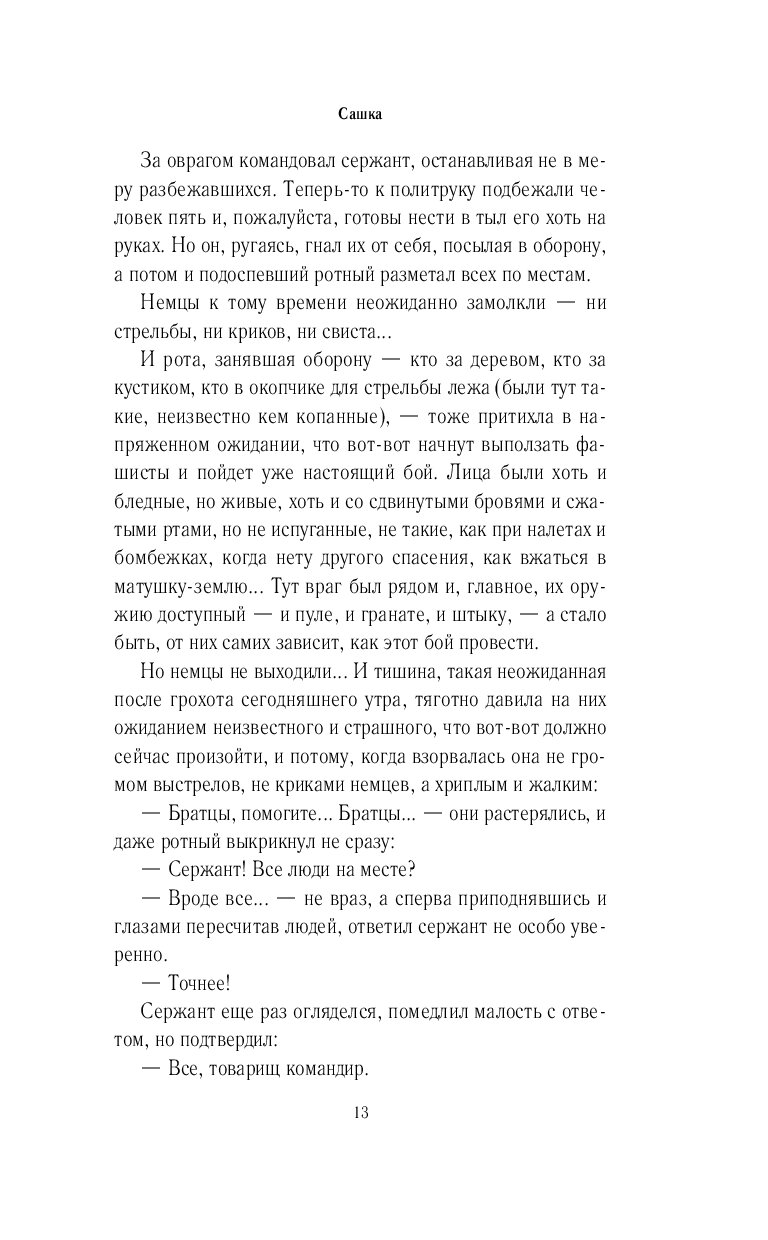 Сашка

За оврагом командовал сержант, останавливая не в меру разбежавшихся. Теперь-то к политруку подбежали человек пять и, пожалуйста, готовы нести в тыл его хоть на руках. Но он, ругаясь, гнал их от себя, посылая в оборону, а потом и подоспевший ротный разметал всех по местам.

Немцы к тому времени неожиданно замолкли — ни стрельбы, ни криков, ни свиста...

И рота, занявшая оборону — кто за деревом, кто за кустиком, кто в окопчике для стрельбы лежа (были тут такие, неизвестно кем копанные), — тоже притихла в напряженном ожидании, что вот-вот начнут выползать фашисты и пойдет уже настоящий бой. Лица были хоть и бледные, но живые, хоть и со сдвинутыми бровями и сжатыми ртами, но не испуганные, не такие, как при налетах и бомбежках, когда нету другого спасения, как вжаться в матушку-землю... Тут враг был рядом и, главное, их оружию доступный — и пуле, и гранате, и штыку, — а стало быть, от них самих зависит, как этот бой провести.

Но немцы не выходили... И тишина, такая неожиданная после грохота сегодняшнего утра, тяготно давила на них ожиданием неизвестного и страшного, что вот-вот должно сейчас произойти, и потому, когда взорвалась она не громом выстрелов, не криками немцев, а хриплым и жалким:

— Братцы, помогите... Братцы... — они растерялись, и даже ротный выкрикнул не сразу:

— Сержант! Все люди на месте?

— Вроде все... — не враз, а сперва приподнявшись и глазами пересчитав людей, ответил сержант не особо уверенно.

— Точнее!

Сержант еще раз огляделся, помедлил малость с ответом, но подтвердил:

— Все, товарищ командир.

13